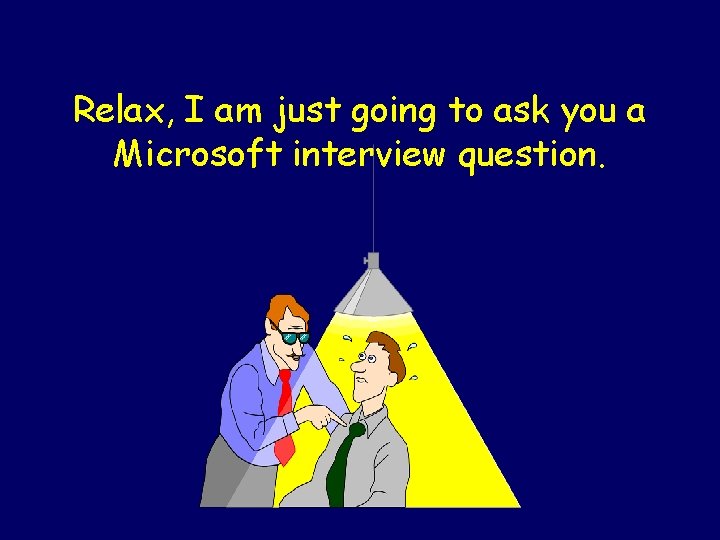 Relax, I am just going to ask you a Microsoft interview question.